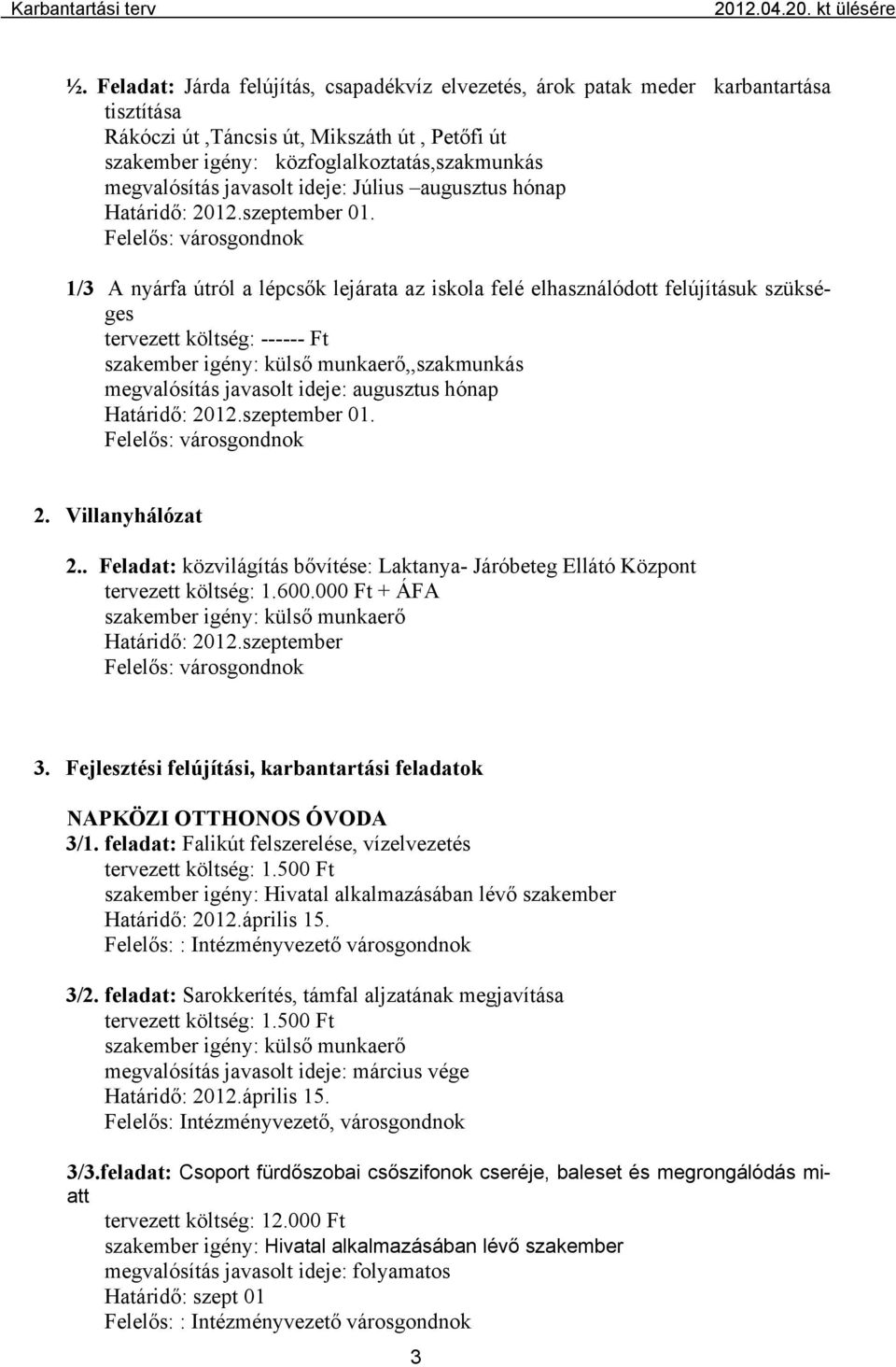 Karbantartási terv 2012.04.20. kt ülésére

½. Feladat: Járda felújítás, csapadékvíz elvezetés, árok patak meder karbantartása tisztítása
Rákóczi út ,Táncsis út, Mikszáth út , Petőfi út
szakember igény: közfoglalkoztatás,szakmunkás
megvalósítás javasolt ideje: Július –augusztus hónap
Határidő: 2012.szeptember 01.
Felelős: városgondnok

1/3 A nyárfa útról a lépcsők lejárata az iskola felé elhasználódott felújításuk szükséges
tervezett költség: ------ Ft
szakember igény: külső munkaerő,,szakmunkás
megvalósítás javasolt ideje: augusztus hónap
Határidő: 2012.szeptember 01.
Felelős: városgondnok

2. Villanyhálózat

2.. Feladat: közvilágítás bővítése: Laktanya- Járóbeteg Ellátó Központ
tervezett költség: 1.600.000 Ft + ÁFA
szakember igény: külső munkaerő
Határidő: 2012.szeptember
Felelős: városgondnok

3. Fejlesztési felújítási, karbantartási feladatok

NAPKÖZI OTTHONOS ÓVODA
3/1. feladat: Falikút felszerelése, vízelvezetés
tervezett költség: 1.500 Ft
szakember igény: Hivatal alkalmazásában lévő szakember
Határidő: 2012.április 15.
Felelős: : Intézményvezető városgondnok

3/2. feladat: Sarokkerítés, támfal aljzatának megjavítása
tervezett költség: 1.500 Ft
szakember igény: külső munkaerő
megvalósítás javasolt ideje: március vége
Határidő: 2012.április 15.
Felelős: Intézményvezető, városgondnok

3/3.feladat: Csoport fürdőszobai csőszifonok cseréje, baleset és megrongálódás miatt
tervezett költség: 12.000 Ft
szakember igény: Hivatal alkalmazásában lévő szakember
megvalósítás javasolt ideje: folyamatos
Határidő: szept 01
Felelős: : Intézményvezető városgondnok

3